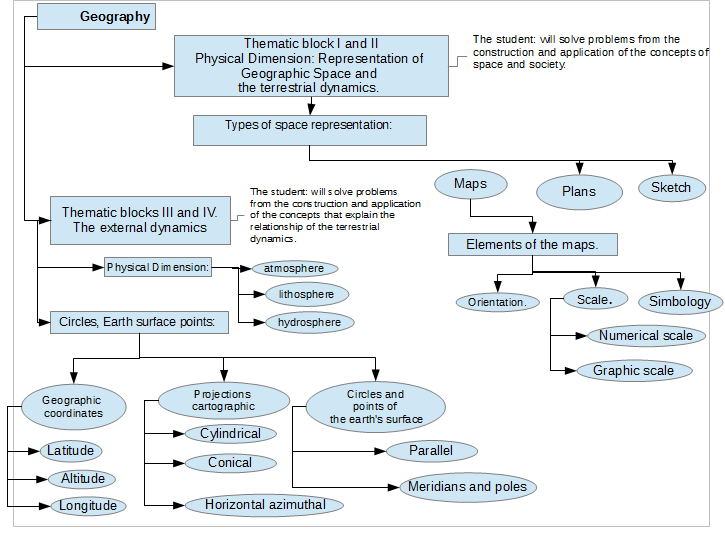 Geography

Thematic block I and II
Physical Dimension: Representation of Geographic Space and the terrestrial dynamics.

The student: will solve problems from the construction and application of the concepts of space and society.

Types of space representation:

Maps

Plans

Sketch

Elements of the maps.

Orientation.

Scale.

Simbology

Numerical scale

Graphic scale

Thematic blocks III and IV. The external dynamics

The student: will solve problems from the construction and application of the concepts that explain the relationship of the terrestrial dynamics.

Physical Dimension:

atmosphere

lithosphere

hydrosphere

Circles, Earth surface points:

Geographic coordinates

Latitude

Altitude

Longitude

Projections cartographic

Cylindrical

Conical

Horizontal azimuthal

Circles and points of the earth's surface

Parallel

Meridians and poles